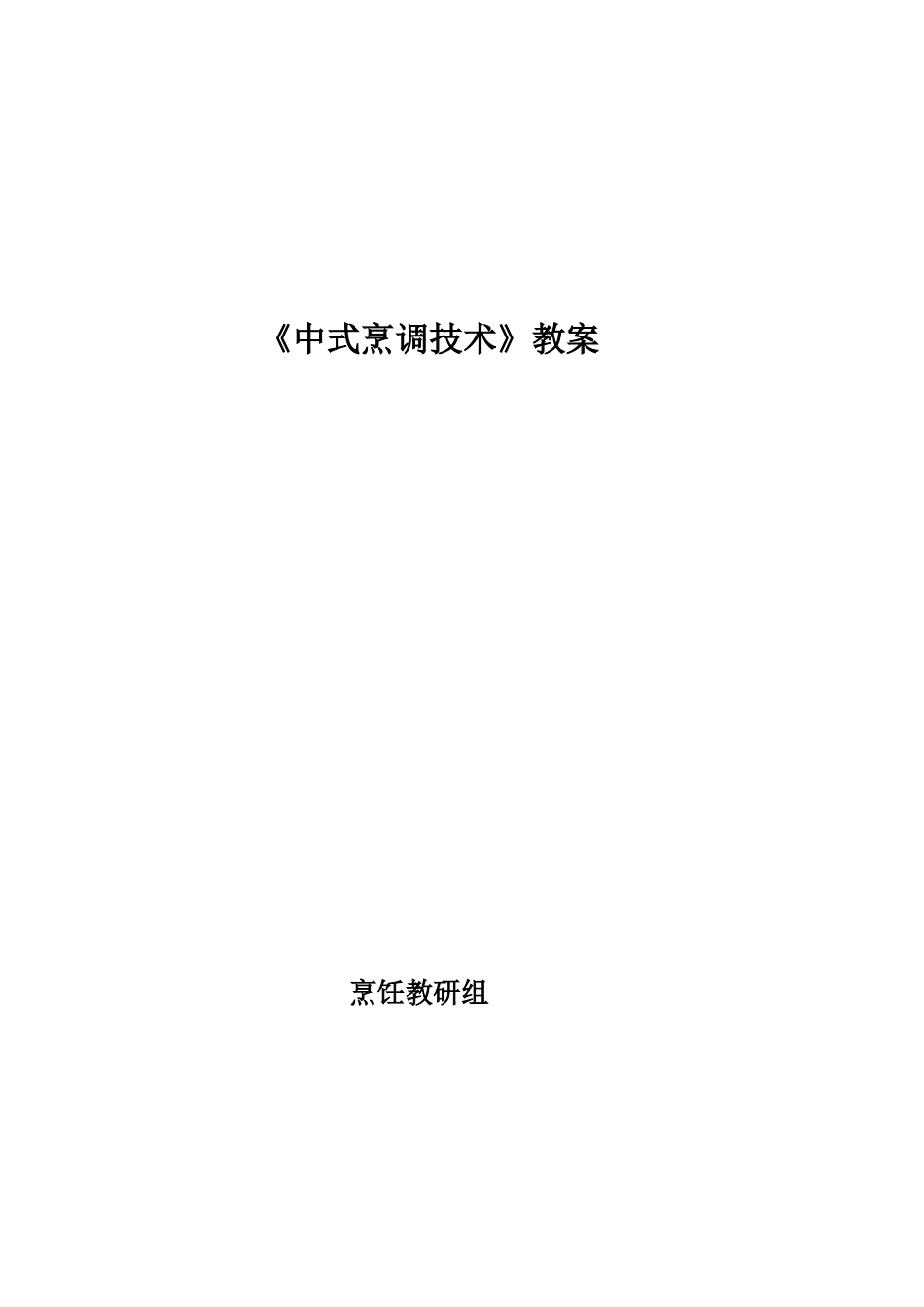 《中式烹调技术》教案

烹饪教研组